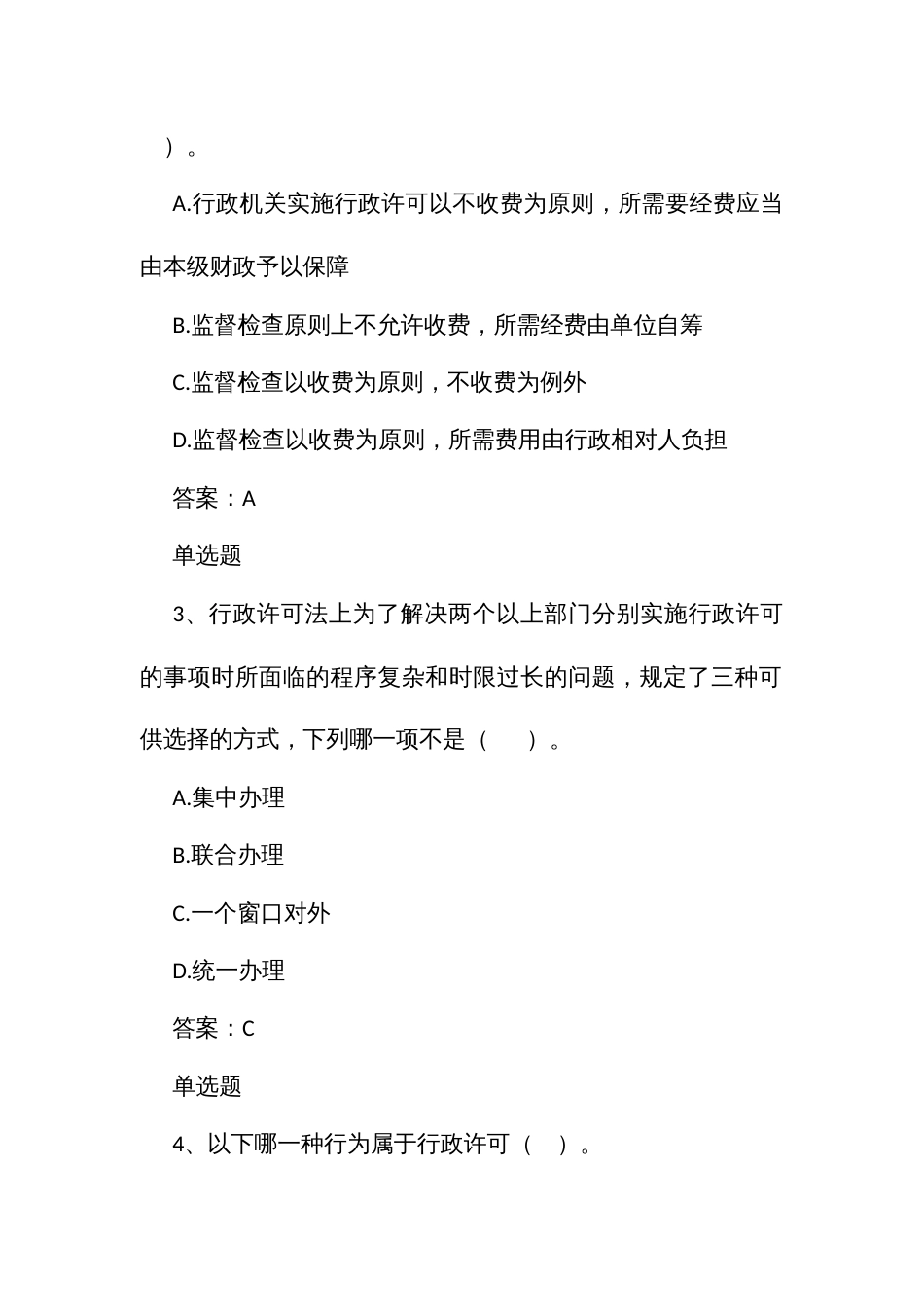 ）。

A.行政机关实施行政许可以不收费为原则，所需要经费应当由本级财政予以保障

B.监督检查原则上不允许收费，所需经费由单位自筹

C.监督检查以收费为原则，不收费为例外

D.监督检查以收费为原则，所需费用由行政相对人负担

答案：A

单选题

3、行政许可法上为了解决两个以上部门分别实施行政许可的事项时所面临的程序复杂和时限过长的问题，规定了三种可供选择的方式，下列哪一项不是（　）。

A.集中办理

B.联合办理

C.一个窗口对外

D.统一办理

答案：C

单选题

4、以下哪一种行为属于行政许可（　）。